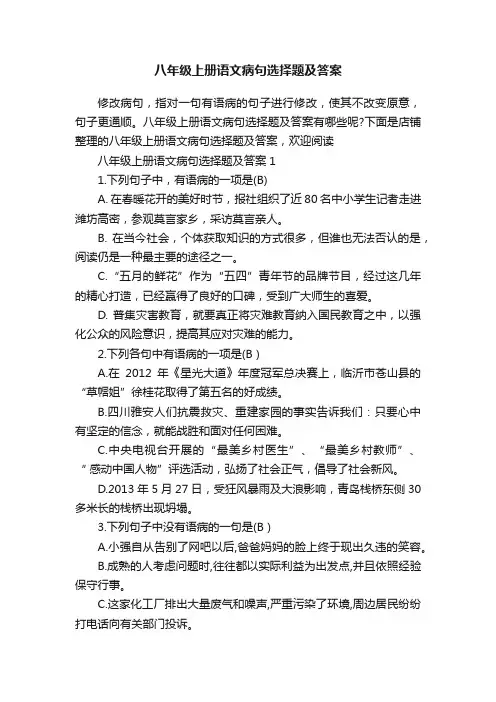 八年级上册语文病句选择题及答案

修改病句，指对一句有语病的句子进行修改，使其不改变原意，句子更通顺。八年级上册语文病句选择题及答案有哪些呢?下面是店铺整理的八年级上册语文病句选择题及答案，欢迎阅读

八年级上册语文病句选择题及答案 1

1.下列句子中，有语病的一项是(B)

A. 在春暖花开的美好时节，报社组织了近 80 名中小学生记者走进潍坊高密，参观莫言家乡，采访莫言亲人。

B. 在当今社会，个体获取知识的方式很多，但谁也无法否认的是，阅读仍是一种最主要的途径之一。

C. “五月的鲜花”作为“五四”青年节的品牌节目，经过这几年的精心打造，已经赢得了良好的口碑，受到广大师生的喜爱。

D. 普集灾害教育，就要真正将灾难教育纳入国民教育之中，以强化公众的风险意识，提高其应对灾难的能力。

2.下列各句中有语病的一项是(B )

A.在 2012 年《星光大道》年度冠军总决赛上，临沂市苍山县的“草帽姐”徐桂花取得了第五名的好成绩。

B.四川雅安人们抗震救灾、重建家园的事实告诉我们：只要心中有坚定的信念，就能战胜和面对任何困难。

C.中央电视台开展的“最美乡村医生”、“最美乡村教师”、“感动中国人物”评选活动，弘扬了社会正气，倡导了社会新风。

D.2013 年 5 月 27 日，受狂风暴雨及大浪影响，青岛栈桥东侧 30 多米长的栈桥出现坍塌。

3.下列句子中没有语病的一句是(B )

A.小强自从告别了网吧以后,爸爸妈妈的脸上终于现出久违的笑容。

B.成熟的人考虑问题时,往往都以实际利益为出发点,并且依照经验保守行事。

C.这家化工厂排出大量废气和噪声,严重污染了环境,周边居民纷纷打电话向有关部门投诉。